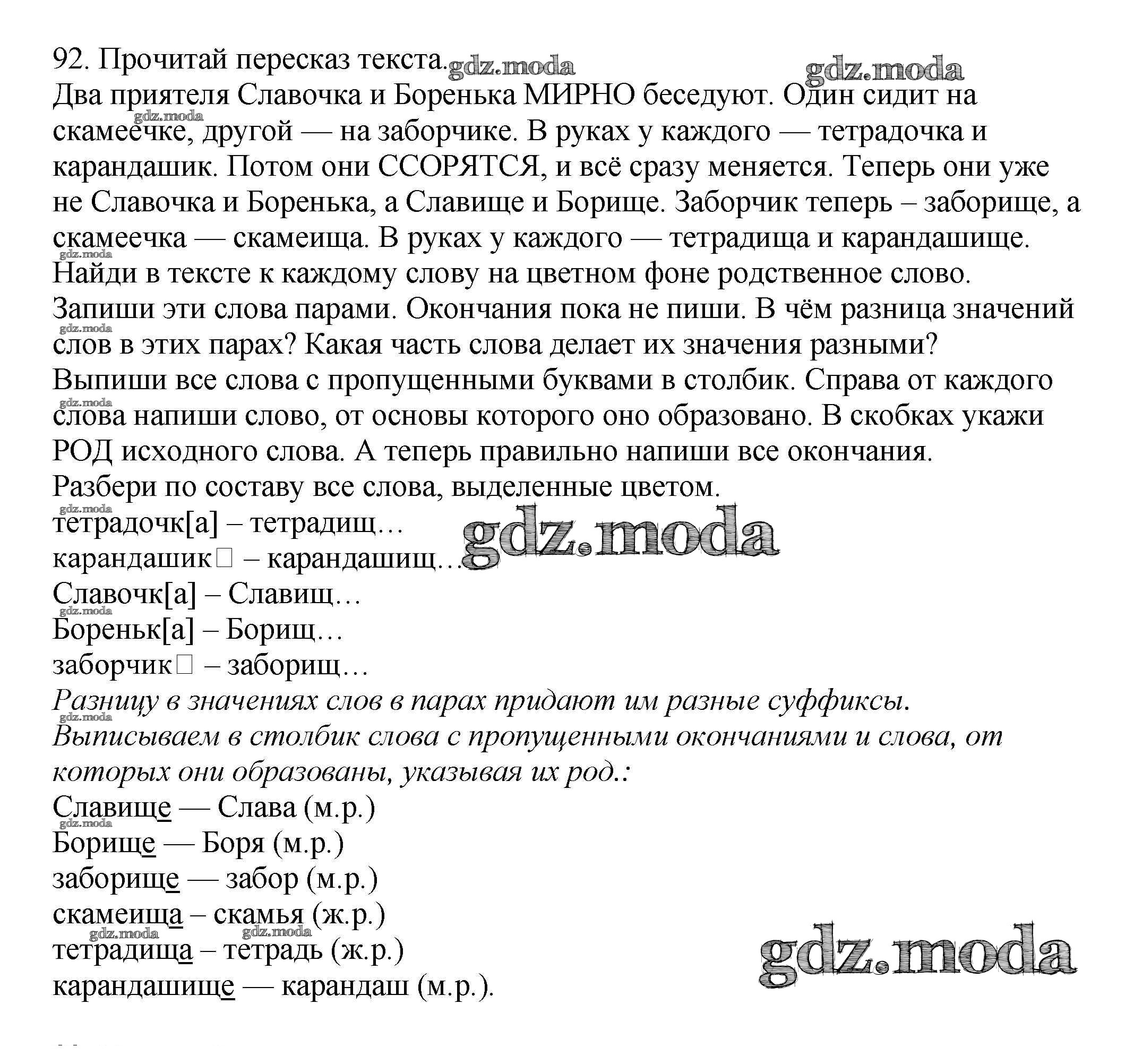 92. Прочитай пересказ текста.

Два приятеля Славочка и Боренька МИРНО беседуют. Один сидит на скамеечке, другой — на заборчике. В руках у каждого — тетрадочка и карандашик. Потом они ССОРЯТСЯ, и всё сразу меняется. Теперь они уже не Славочка и Боренька, а Славище и Борище. Заборчик теперь – заборище, а скамеечка — скамеища. В руках у каждого — тетрадища и карандашище.

Найди в тексте к каждому слову на цветном фоне родственное слово. Запиши эти слова парами. Окончания пока не пиши. В чём разница значений слов в этих парах? Какая часть слова делает их значения разными?

Выпиши все слова с пропущенными буквами в столбик. Справа от каждого слова напиши слово, от основы которого оно образовано. В скобках укажи РОД исходного слова. А теперь правильно напиши все окончания.

Разбери по составу все слова, выделенные цветом.

тетрадочк[а] – тетрадищ…
карандашик☐ – карандашищ…
Славочк[а] – Славищ…
Бореньк[а] – Борищ…
заборчик☐ – заборищ…

Разницу в значениях слов в парах придают им разные суффиксы.

Выписываем в столбик слова с пропущенными окончаниями и слова, от которых они образованы, указывая их род.:

Славище — Слава (м.р.)
Борище — Боря (м.р.)
заборище — забор (м.р.)
скамеища – скамья (ж.р.)
тетрадища – тетрадь (ж.р.)
карандашище — карандаш (м.р.).

gdz.moda